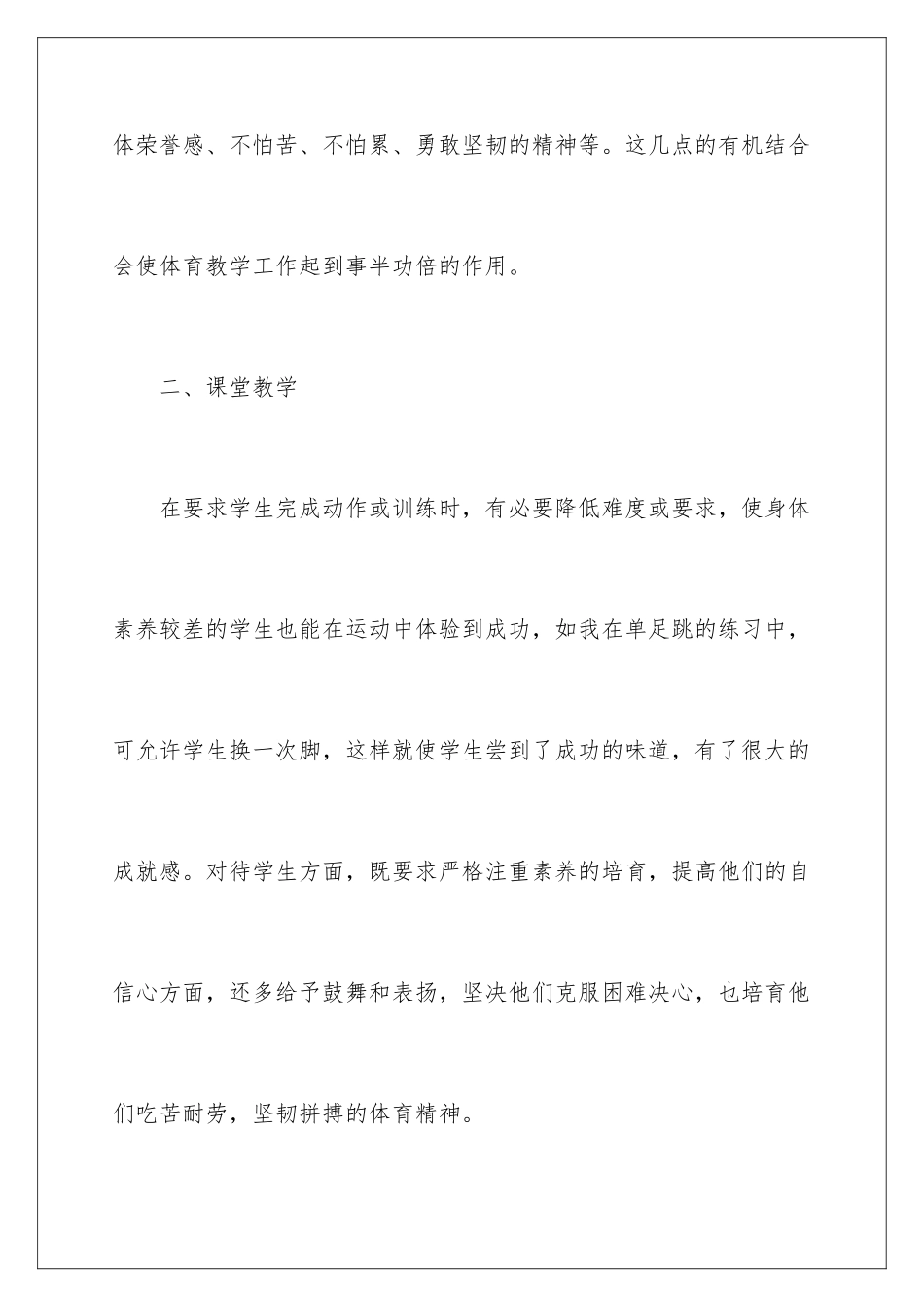 体荣誉感、不怕苦、不怕累、勇敢坚韧的精神等。这几点的有机结合会使体育教学工作起到事半功倍的作用。

二、课堂教学

在要求学生完成动作或训练时，有必要降低难度或要求，使身体素养较差的学生也能在运动中体验到成功，如我在单足跳的练习中，可允许学生换一次脚，这样就使学生尝到了成功的味道，有了很大的成就感。对待学生方面，既要求严格注重素养的培育，提高他们的自信心方面，还多给予鼓舞和表扬，坚决他们克服困难决心，也培育他们吃苦耐劳，坚韧拼搏的体育精神。